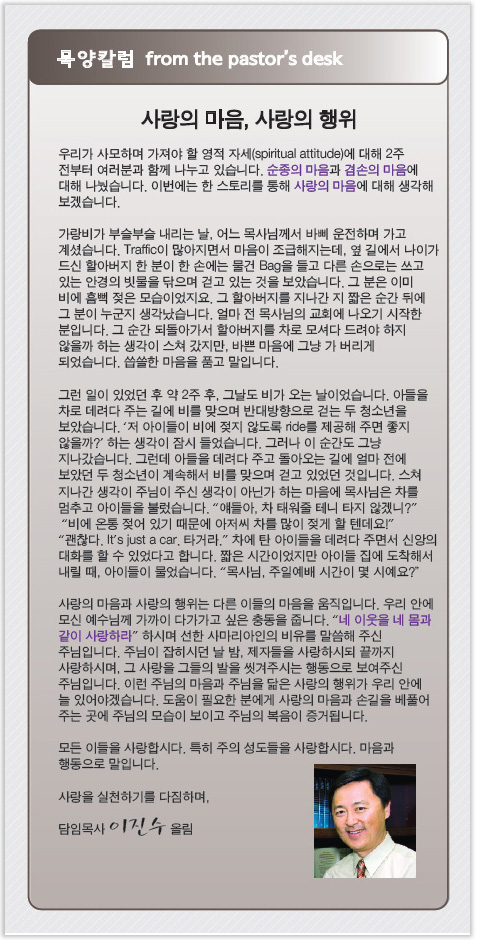 목양칼럼 from the pastor's desk

사랑의 마음, 사랑의 행위

우리가 사모하며 가져야 할 영적 자세(spiritual attitude)에 대해 2주 전부터 여러분과 함께 나누고 있습니다. 순종의 마음과 겸손의 마음에 대해 나눴습니다. 이번에는 한 스토리를 통해 사랑의 마음에 대해 생각해 보겠습니다.

가랑비가 부슬부슬 내리는 날, 어느 목사님께서 바삐 운전하며 가고 계셨습니다. Traffic이 많아지면서 마음이 조급해지는데, 옆 길에서 나이가 드신 할아버지 한 분이 한 손에는 물건 Bag을 들고 다른 손으로는 쓰고 있는 안경의 빗물을 닦으며 걷고 있는 것을 보았습니다. 그 분은 이미 비에 흠뻑 젖은 모습이었지요. 그 할아버지를 지나간 지 짧은 순간 뒤에 그 분이 누군지 생각났습니다. 얼마 전 목사님의 교회에 나오기 시작한 분입니다. 그 순간 되돌아가서 할아버지를 차로 모셔다 드려야 하지 않을까 하는 생각이 스쳐 갔지만, 바쁜 마음에 그냥 가 버리게 되었습니다. 씁쓸한 마음을 품고 말입니다.

그런 일이 있었던 후 약 2주 후, 그날도 비가 오는 날이었습니다. 아들을 차로 데려다 주는 길에 비를 맞으며 반대방향으로 걷는 두 청소년을 보았습니다. '저 아이들이 비에 젖지 않도록 ride를 제공해 주면 좋지 않을까?' 하는 생각이 잠시 들었습니다. 그러나 이 순간도 그냥 지나갔습니다. 그런데 아들을 데려다 주고 돌아오는 길에 얼마 전에 보았던 두 청소년이 계속해서 비를 맞으며 걷고 있었던 것입니다. 스쳐 지나간 생각이 주님이 주신 생각이 아닌가 하는 마음에 목사님은 차를 멈추고 아이들을 불렀습니다. "얘들아, 차 태워줄 테니 타지 않겠니?" "비에 온통 젖어 있기 때문에 아저씨 차를 많이 젖게 할 텐데요!" "괜찮다. It's just a car. 타거라." 차에 탄 아이들을 데려다 주면서 신앙의 대화를 할 수 있었다고 합니다. 짧은 시간이었지만 아이들 집에 도착해서 내릴 때, 아이들이 물었습니다. "목사님, 주일예배 시간이 몇 시예요?"

사랑의 마음과 사랑의 행위는 다른 이들의 마음을 움직입니다. 우리 안에 모신 예수님께 가까이 다가가고 싶은 충동을 줍니다. "네 이웃을 네 몸과 같이 사랑하라" 하시며 선한 사마리아인의 비유를 말씀해 주신 주님입니다. 주님이 잡히시던 날 밤, 제자들을 사랑하시되 끝까지 사랑하시며, 그 사랑을 그들의 발을 씻겨주시는 행동으로 보여주신 주님입니다. 이런 주님의 마음과 주님을 닮은 사랑의 행위가 우리 안에 늘 있어야겠습니다. 도움이 필요한 분에게 사랑의 마음과 손길을 베풀어 주는 곳에 주님의 모습이 보이고 주님의 복음이 증거됩니다.

모든 이들을 사랑합시다. 특히 주의 성도들을 사랑합시다. 마음과 행동으로 말입니다.

사랑을 실천하기를 다짐하며,

담임목사 이진수 올림